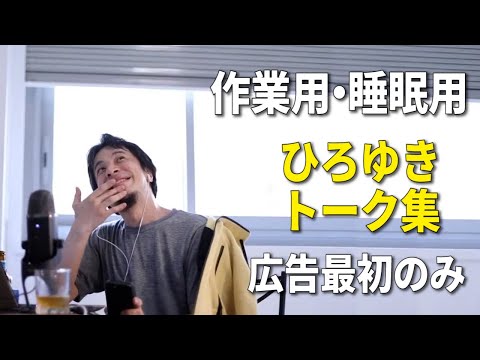 作業用・睡眠用

ひろゆき
トーク集

広告最初のみ